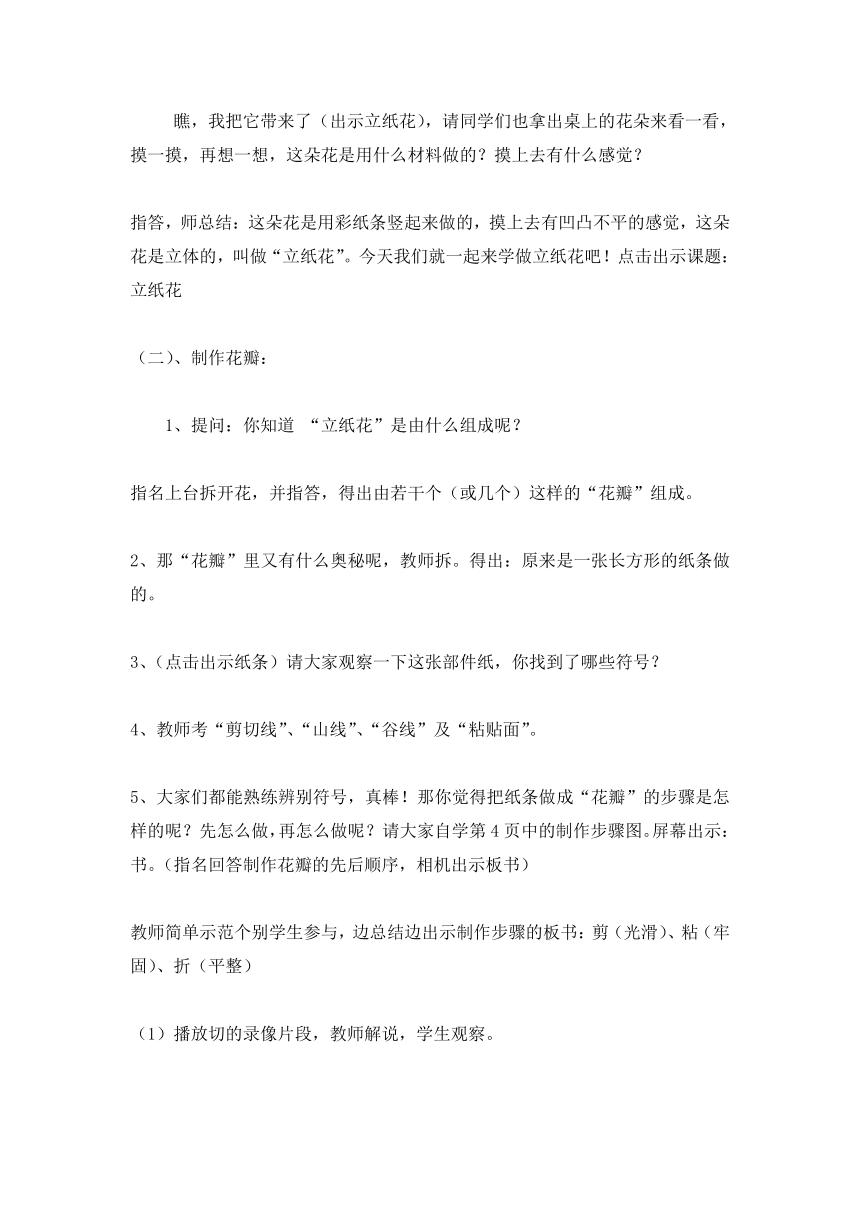 瞧，我把它带来了（出示立纸花），请同学们也拿出桌上的花朵来看一看，摸一摸，再想一想，这朵花是用什么材料做的？摸上去有什么感觉？

指答，师总结：这朵花是用彩纸条竖起来做的，摸上去有凹凸不平的感觉，这朵花是立体的，叫做“立纸花”。今天我们就一起来学做立纸花吧！点击出示课题：立纸花

（二）、制作花瓣：

1、提问：你知道 “立纸花”是由什么组成呢？

指名上台拆开花，并指答，得出由若干个（或几个）这样的“花瓣”组成。

2、那“花瓣”里又有什么奥秘呢，教师拆。得出：原来是一张长方形的纸条做的。

3、（点击出示纸条）请大家观察一下这张部件纸，你找到了哪些符号？

4、教师考“剪切线”、“山线”、“谷线”及“粘贴面”。

5、大家们都能熟练辨别符号，真棒！那你觉得把纸条做成“花瓣”的步骤是怎样的呢？先怎么做，再怎么做呢？请大家自学第 4 页中的制作步骤图。屏幕出示：书。（指名回答制作花瓣的先后顺序，相机出示板书）

教师简单示范个别学生参与，边总结边出示制作步骤的板书：剪（光滑）、粘（牢固）、折（平整）

（1）播放切的录像片段，教师解说，学生观察。